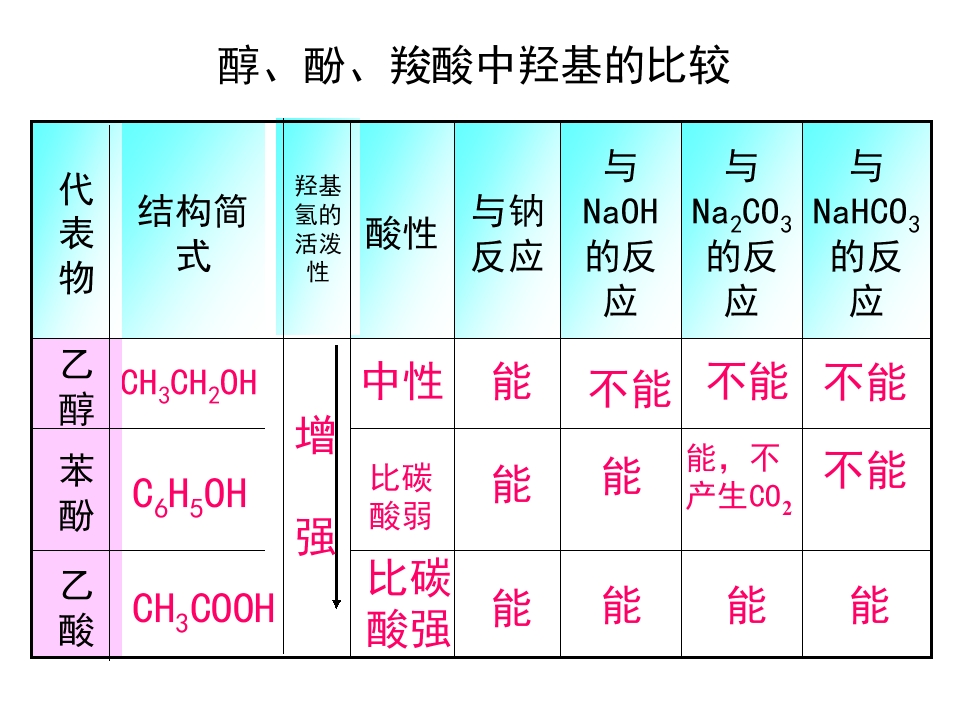 醇、酚、羧酸中羟基的比较

| 代表物 | 结构简式 | 羟基氢的活泼性 | 酸性 | 与钠反应 | 与NaOH的反应 | 与$Na_2CO_3$的反应 | 与$NaHCO_3$的反应 |
|---|---|---|---|---|---|---|---|
| 乙醇 | $CH_3CH_2OH$ | 增强 | 中性 | 能 | 不能 | 不能 | 不能 |
| 苯酚 | $C_6H_5OH$ | | 比碳酸弱 | 能 | 能 | 能，不产生$CO_2$ | 不能 |
| 乙酸 | $CH_3COOH$ | | 比碳酸强 | 能 | 能 | 能 | 能 |